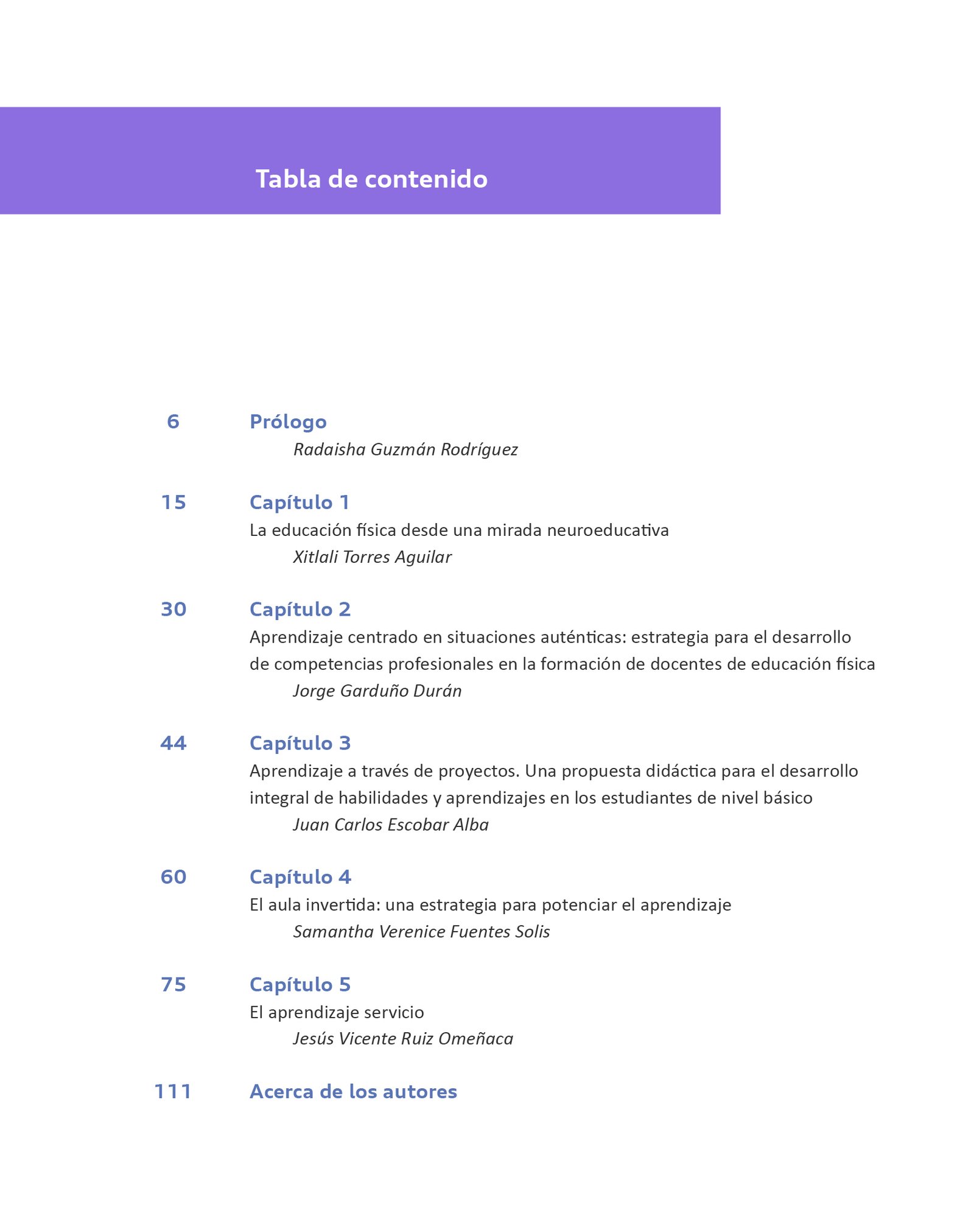 Tabla de contenido

6 Prólogo
Radaisha Guzmán Rodríguez

15 Capítulo 1
La educación física desde una mirada neuroeducativa
Xitlali Torres Aguilar

30 Capítulo 2
Aprendizaje centrado en situaciones auténticas: estrategia para el desarrollo de competencias profesionales en la formación de docentes de educación física
Jorge Garduño Durán

44 Capítulo 3
Aprendizaje a través de proyectos. Una propuesta didáctica para el desarrollo integral de habilidades y aprendizajes en los estudiantes de nivel básico
Juan Carlos Escobar Alba

60 Capítulo 4
El aula invertida: una estrategia para potenciar el aprendizaje
Samantha Verenice Fuentes Solis

75 Capítulo 5
El aprendizaje servicio
Jesús Vicente Ruiz Omeñaca

111 Acerca de los autores